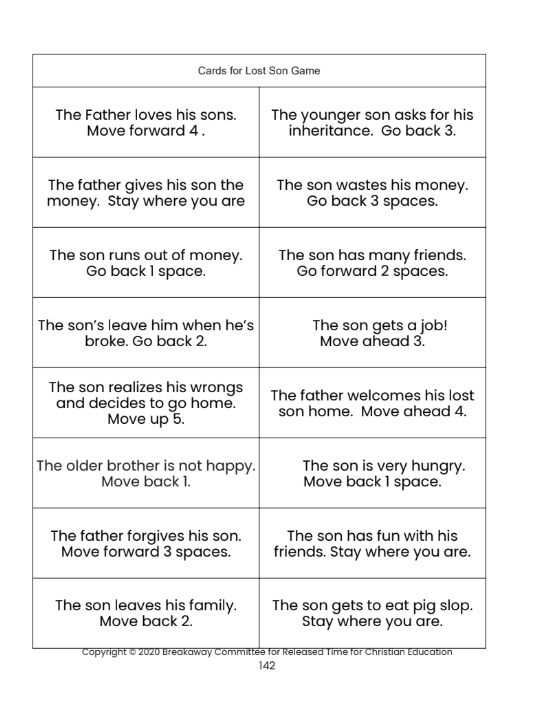 | Cards for Lost Son Game | |
|---|---|
| The Father loves his sons. Move forward 4 . | The younger son asks for his inheritance. Go back 3. |
| The father gives his son the money. Stay where you are | The son wastes his money. Go back 3 spaces. |
| The son runs out of money. Go back 1 space. | The son has many friends. Go forward 2 spaces. |
| The son's leave him when he's broke. Go back 2. | The son gets a job! Move ahead 3. |
| The son realizes his wrongs and decides to go home. Move up 5. | The father welcomes his lost son home. Move ahead 4. |
| The older brother is not happy. Move back 1. | The son is very hungry. Move back 1 space. |
| The father forgives his son. Move forward 3 spaces. | The son has fun with his friends. Stay where you are. |
| The son leaves his family. Move back 2. | The son gets to eat pig slop. Stay where you are. |

Copyright © 2020 Breakaway Committee for Released Time for Christian Education
142